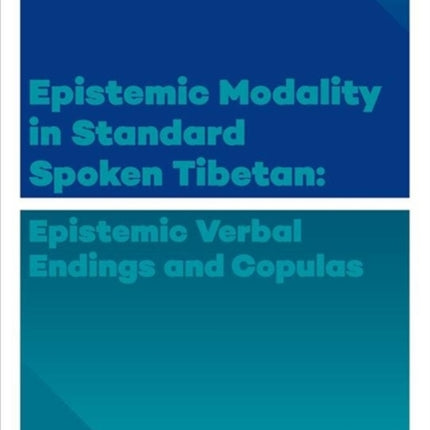 Epistemic Modality in Standard Spoken Tibetan:

Epistemic Verbal Endings and Copulas